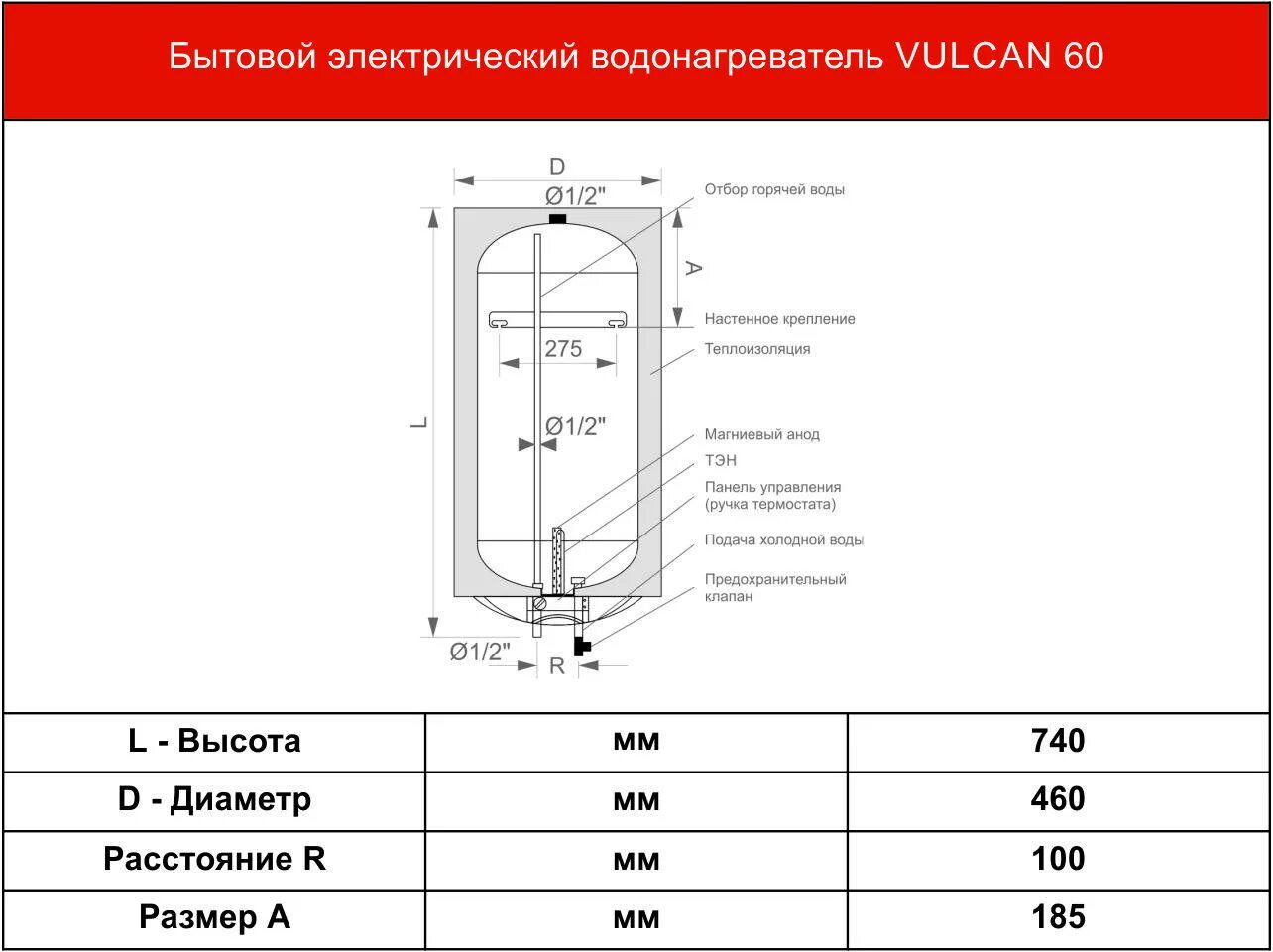 Бытовой электрический водонагреватель VULCAN 60

D
Ø1/2"
Отбор горячей воды
A
Настенное крепление
275
Теплоизоляция
L
Ø1/2"
Магниевый анод
ТЭН
Панель управления (ручка термостата)
Подача холодной воды
Предохранительный клапан
Ø1/2"
R

| L - Высота | мм | 740 |
|---|---|---|
| D - Диаметр | мм | 460 |
| Расстояние R | мм | 100 |
| Размер A | мм | 185 |